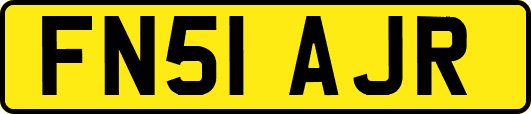 FN51 AJR